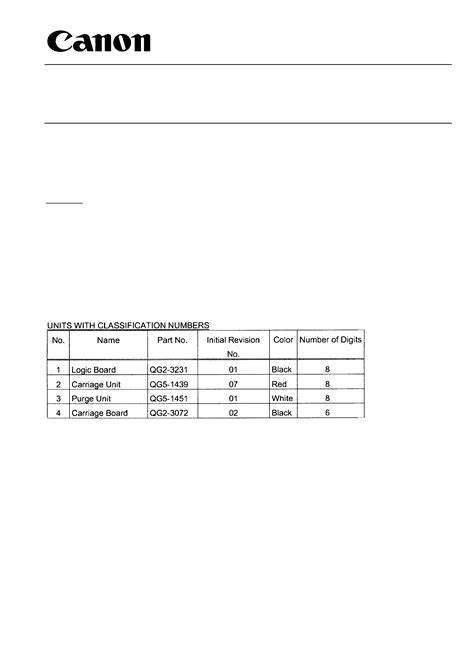 Canon

UNITS WITH CLASSIFICATION NUMBERS

| No. | Name | Part No. | Initial Revision No. | Color | Number of Digits |
|---|---|---|---|---|---|
| 1 | Logic Board | QG2-3231 | 01 | Black | 8 |
| 2 | Carriage Unit | QG5-1439 | 07 | Red | 8 |
| 3 | Purge Unit | QG5-1451 | 01 | White | 8 |
| 4 | Carriage Board | QG2-3072 | 02 | Black | 6 |